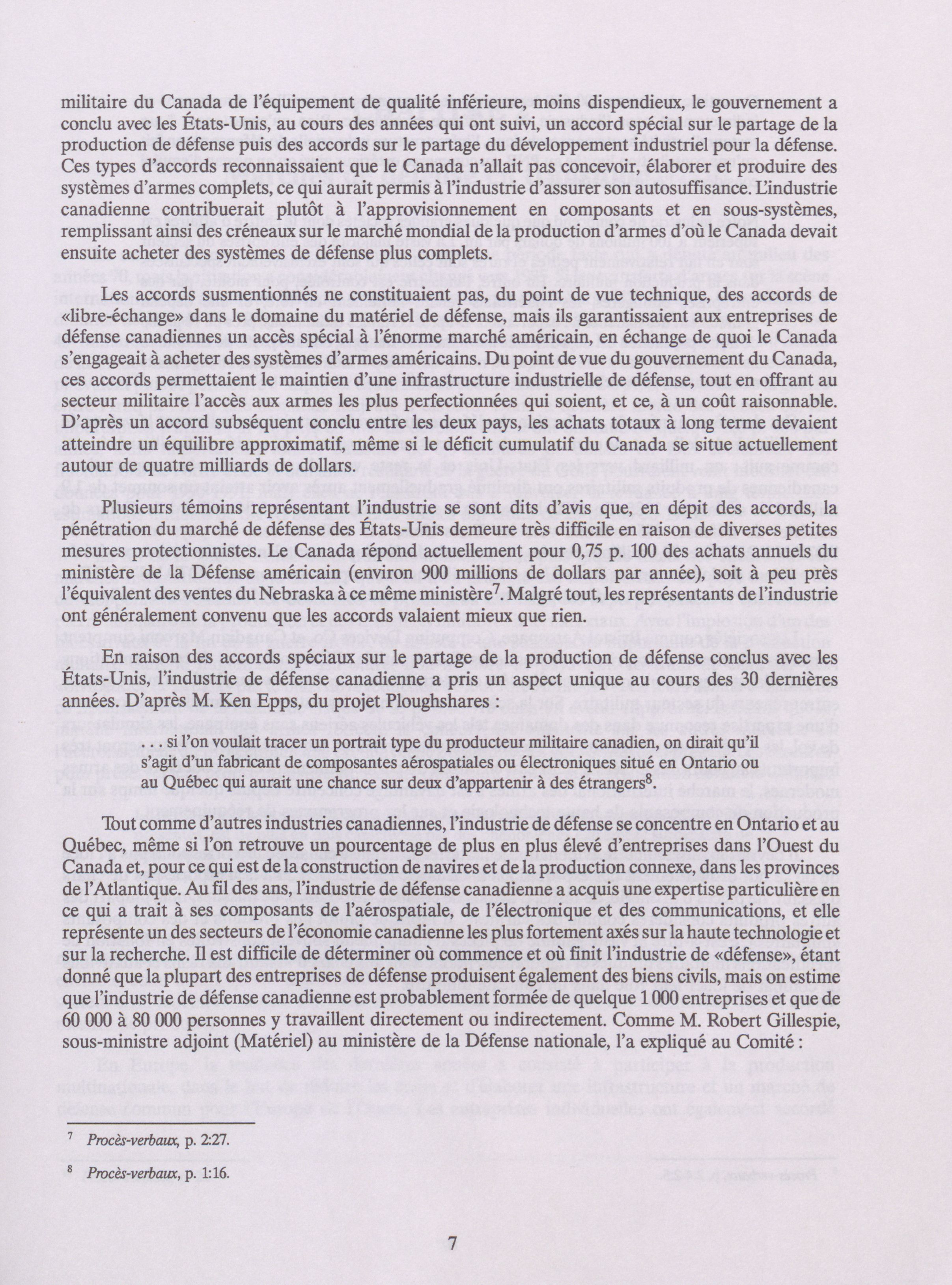 militaire du Canada de l'équipement de qualité inférieure, moins dispendieux, le gouvernement a conclu avec les États-Unis, au cours des années qui ont suivi, un accord spécial sur le partage de la production de défense puis des accords sur le partage du développement industriel pour la défense. Ces types d'accords reconnaissaient que le Canada n'allait pas concevoir, élaborer et produire des systèmes d'armes complets, ce qui aurait permis à l'industrie d'assurer son autosuffisance. L'industrie canadienne contribuerait plutôt à l'approvisionnement en composants et en sous-systèmes, remplissant ainsi des créneaux sur le marché mondial de la production d'armes d'où le Canada devait ensuite acheter des systèmes de défense plus complets.

Les accords susmentionnés ne constituaient pas, du point de vue technique, des accords de «libre-échange» dans le domaine du matériel de défense, mais ils garantissaient aux entreprises de défense canadiennes un accès spécial à l'énorme marché américain, en échange de quoi le Canada s'engageait à acheter des systèmes d'armes américains. Du point de vue du gouvernement du Canada, ces accords permettaient le maintien d'une infrastructure industrielle de défense, tout en offrant au secteur militaire l'accès aux armes les plus perfectionnées qui soient, et ce, à un coût raisonnable. D'après un accord subséquent conclu entre les deux pays, les achats totaux à long terme devaient atteindre un équilibre approximatif, même si le déficit cumulatif du Canada se situe actuellement autour de quatre milliards de dollars.

Plusieurs témoins représentant l'industrie se sont dits d'avis que, en dépit des accords, la pénétration du marché de défense des États-Unis demeure très difficile en raison de diverses petites mesures protectionnistes. Le Canada répond actuellement pour 0,75 p. 100 des achats annuels du ministère de la Défense américain (environ 900 millions de dollars par année), soit à peu près l'équivalent des ventes du Nebraska à ce même ministère$^7$. Malgré tout, les représentants de l'industrie ont généralement convenu que les accords valaient mieux que rien.

En raison des accords spéciaux sur le partage de la production de défense conclus avec les États-Unis, l'industrie de défense canadienne a pris un aspect unique au cours des 30 dernières années. D'après M. Ken Epps, du projet Ploughshares :

. . . si l'on voulait tracer un portrait type du producteur militaire canadien, on dirait qu'il s'agit d'un fabricant de composantes aérospatiales ou électroniques situé en Ontario ou au Québec qui aurait une chance sur deux d'appartenir à des étrangers$^8$.

Tout comme d'autres industries canadiennes, l'industrie de défense se concentre en Ontario et au Québec, même si l'on retrouve un pourcentage de plus en plus élevé d'entreprises dans l'Ouest du Canada et, pour ce qui est de la construction de navires et de la production connexe, dans les provinces de l'Atlantique. Au fil des ans, l'industrie de défense canadienne a acquis une expertise particulière en ce qui a trait à ses composants de l'aérospatiale, de l'électronique et des communications, et elle représente un des secteurs de l'économie canadienne les plus fortement axés sur la haute technologie et sur la recherche. Il est difficile de déterminer où commence et où finit l'industrie de «défense», étant donné que la plupart des entreprises de défense produisent également des biens civils, mais on estime que l'industrie de défense canadienne est probablement formée de quelque 1 000 entreprises et que de 60 000 à 80 000 personnes y travaillent directement ou indirectement. Comme M. Robert Gillespie, sous-ministre adjoint (Matériel) au ministère de la Défense nationale, l'a expliqué au Comité :

$^7$ Procès-verbaux, p. 2:27.

$^8$ Procès-verbaux, p. 1:16.

7